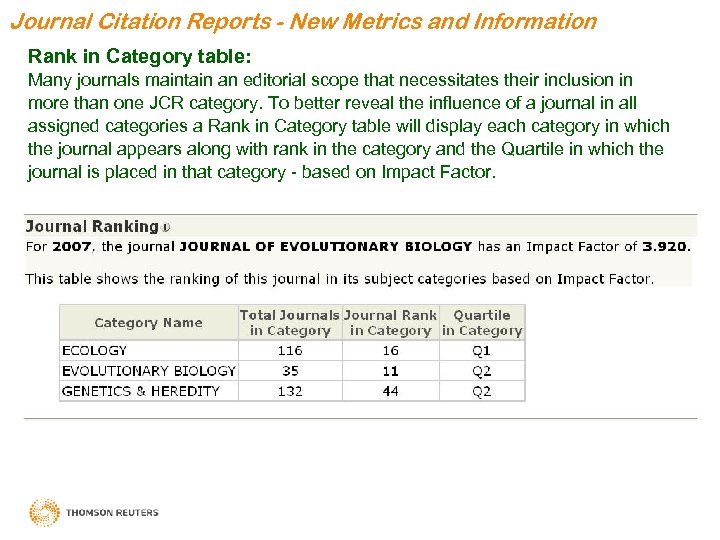 Journal Citation Reports - New Metrics and Information

Rank in Category table:
Many journals maintain an editorial scope that necessitates their inclusion in more than one JCR category. To better reveal the influence of a journal in all assigned categories a Rank in Category table will display each category in which the journal appears along with rank in the category and the Quartile in which the journal is placed in that category - based on Impact Factor.

Journal Ranking
For 2007, the journal JOURNAL OF EVOLUTIONARY BIOLOGY has an Impact Factor of 3.920.

This table shows the ranking of this journal in its subject categories based on Impact Factor.

| Category Name | Total Journals in Category | Journal Rank in Category | Quartile in Category |
|---|---|---|---|
| ECOLOGY | 116 | 16 | Q1 |
| EVOLUTIONARY BIOLOGY | 35 | 11 | Q2 |
| GENETICS & HEREDITY | 132 | 44 | Q2 |

THOMSON REUTERS